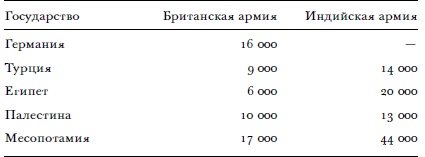 | Государство | Британская армия | Индийская армия |
|---|---|---|
| Германия | 16 000 | — |
| Турция | 9 000 | 14 000 |
| Египет | 6 000 | 20 000 |
| Палестина | 10 000 | 13 000 |
| Месопотамия | 17 000 | 44 000 |